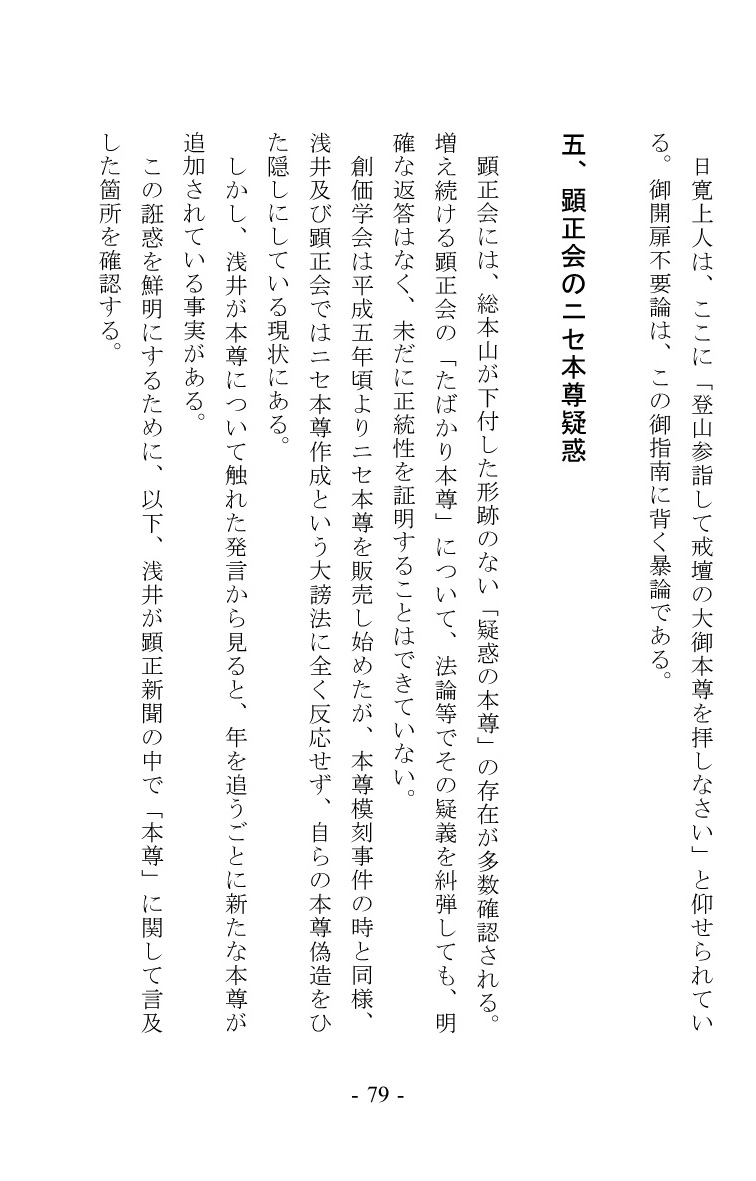 日寛上人は、ここに「登山参詣して戒壇の大御本尊を拝しなさい」と仰せられている。御開扉不要論は、この御指南に背く暴論である。

五、顕正会のニセ本尊疑惑

顕正会には、総本山が下付した形跡のない「疑惑の本尊」の存在が多数確認される。増え続ける顕正会の「たばかり本尊」について、法論等でその疑義を糾弾しても、明確な返答はなく、未だに正統性を証明することはできていない。

創価学会は平成五年頃よりニセ本尊を販売し始めたが、本尊模刻事件の時と同様、浅井及び顕正会ではニセ本尊作成という大謗法に全く反応せず、自らの本尊偽造をひた隠しにしている現状にある。

しかし、浅井が本尊について触れた発言から見ると、年を追うごとに新たな本尊が追加されている事実がある。

この誑惑を鮮明にするために、以下、浅井が顕正新聞の中で「本尊」に関して言及した箇所を確認する。

- 79 -